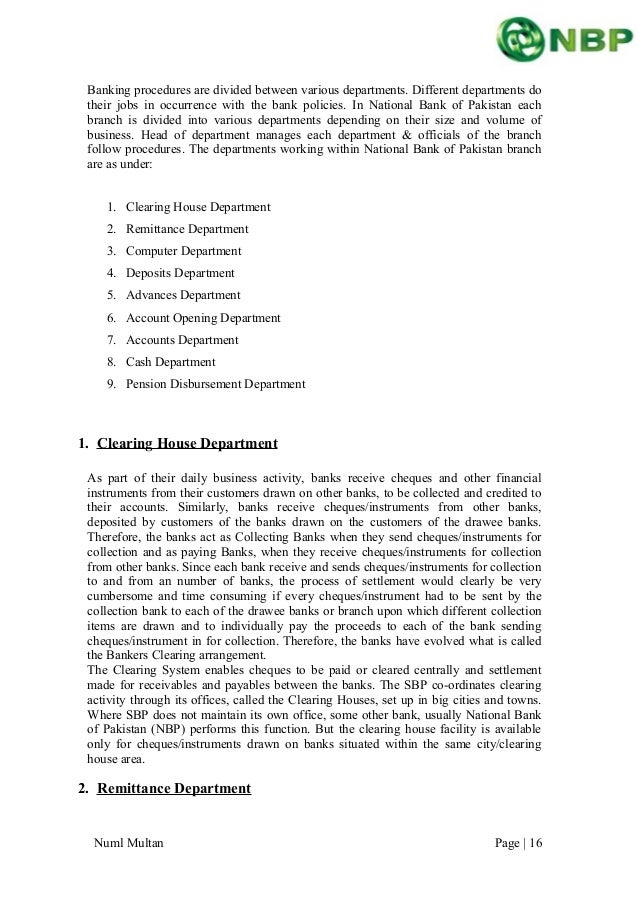 NBP

Banking procedures are divided between various departments. Different departments do their jobs in occurrence with the bank policies. In National Bank of Pakistan each branch is divided into various departments depending on their size and volume of business. Head of department manages each department & officials of the branch follow procedures. The departments working within National Bank of Pakistan branch are as under:

1. Clearing House Department
2. Remittance Department
3. Computer Department
4. Deposits Department
5. Advances Department
6. Account Opening Department
7. Accounts Department
8. Cash Department
9. Pension Disbursement Department

1. Clearing House Department

As part of their daily business activity, banks receive cheques and other financial instruments from their customers drawn on other banks, to be collected and credited to their accounts. Similarly, banks receive cheques/instruments from other banks, deposited by customers of the banks drawn on the customers of the drawee banks. Therefore, the banks act as Collecting Banks when they send cheques/instruments for collection and as paying Banks, when they receive cheques/instruments for collection from other banks. Since each bank receive and sends cheques/instruments for collection to and from an number of banks, the process of settlement would clearly be very cumbersome and time consuming if every cheques/instrument had to be sent by the collection bank to each of the drawee banks or branch upon which different collection items are drawn and to individually pay the proceeds to each of the bank sending cheques/instrument in for collection. Therefore, the banks have evolved what is called the Bankers Clearing arrangement.
The Clearing System enables cheques to be paid or cleared centrally and settlement made for receivables and payables between the banks. The SBP co-ordinates clearing activity through its offices, called the Clearing Houses, set up in big cities and towns. Where SBP does not maintain its own office, some other bank, usually National Bank of Pakistan (NBP) performs this function. But the clearing house facility is available only for cheques/instruments drawn on banks situated within the same city/clearing house area.

2. Remittance Department

Numl Multan Page | 16